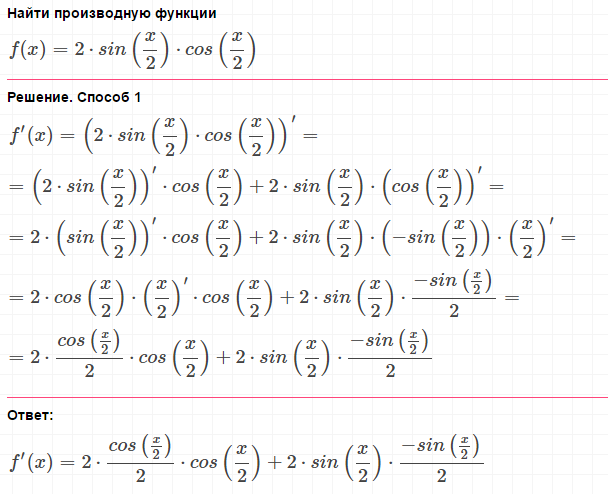 Найти производную функции

$f(x) = 2 \cdot sin\left(\frac{x}{2}\right) \cdot cos\left(\frac{x}{2}\right)$

Решение. Способ 1

$f'(x) = \left(2 \cdot sin\left(\frac{x}{2}\right) \cdot cos\left(\frac{x}{2}\right)\right)' =$

$= \left(2 \cdot sin\left(\frac{x}{2}\right)\right)' \cdot cos\left(\frac{x}{2}\right) + 2 \cdot sin\left(\frac{x}{2}\right) \cdot \left(cos\left(\frac{x}{2}\right)\right)' =$

$= 2 \cdot \left(sin\left(\frac{x}{2}\right)\right)' \cdot cos\left(\frac{x}{2}\right) + 2 \cdot sin\left(\frac{x}{2}\right) \cdot \left(-sin\left(\frac{x}{2}\right)\right) \cdot \left(\frac{x}{2}\right)' =$

$= 2 \cdot cos\left(\frac{x}{2}\right) \cdot \left(\frac{x}{2}\right)' \cdot cos\left(\frac{x}{2}\right) + 2 \cdot sin\left(\frac{x}{2}\right) \cdot \frac{-sin\left(\frac{x}{2}\right)}{2} =$

$= 2 \cdot \frac{cos\left(\frac{x}{2}\right)}{2} \cdot cos\left(\frac{x}{2}\right) + 2 \cdot sin\left(\frac{x}{2}\right) \cdot \frac{-sin\left(\frac{x}{2}\right)}{2}$

Ответ:

$f'(x) = 2 \cdot \frac{cos\left(\frac{x}{2}\right)}{2} \cdot cos\left(\frac{x}{2}\right) + 2 \cdot sin\left(\frac{x}{2}\right) \cdot \frac{-sin\left(\frac{x}{2}\right)}{2}$